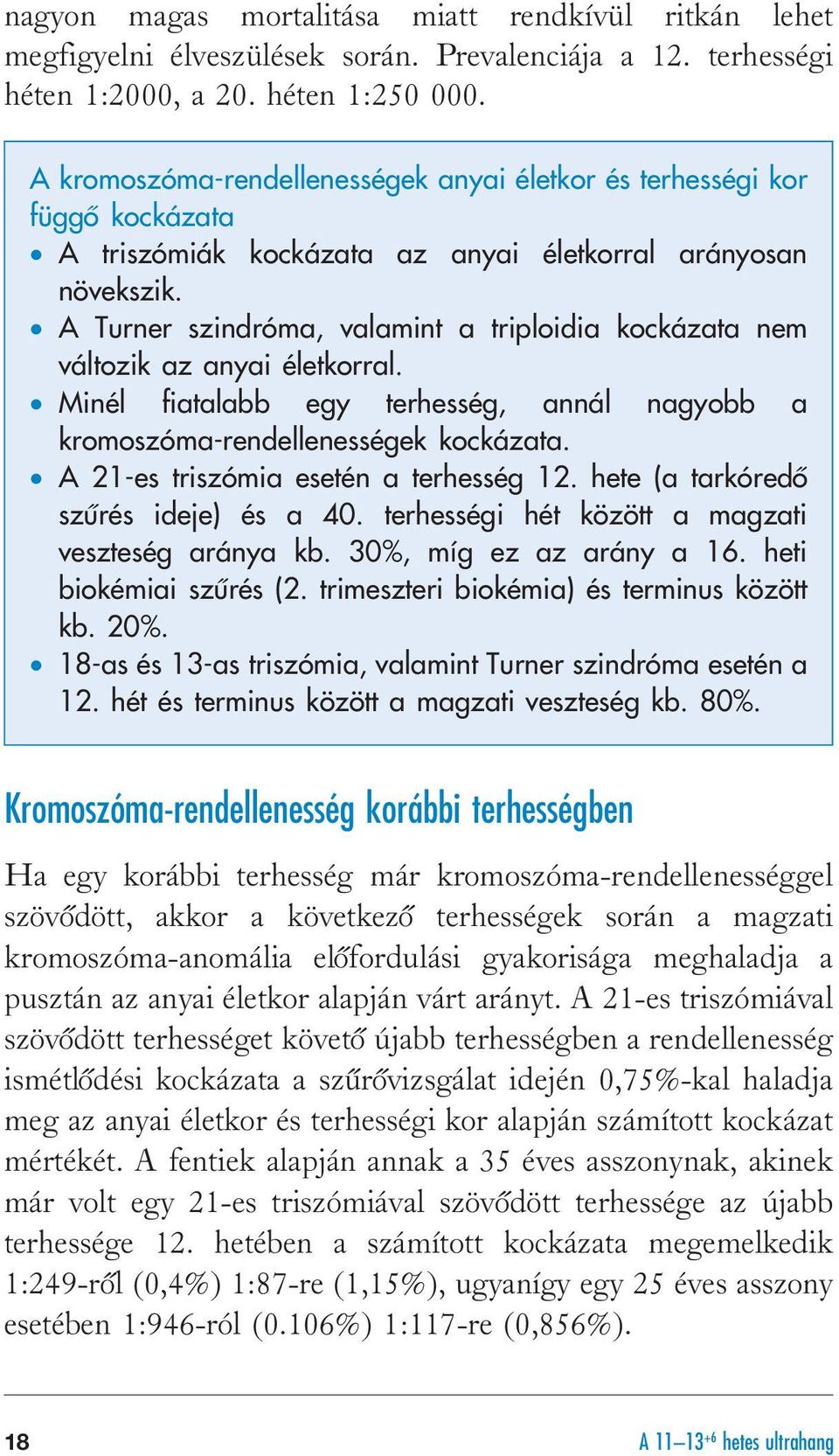 nagyon magas mortalitása miatt rendkívül ritkán lehet megfigyelni élveszülések során. Prevalenciája a 12. terhességi héten 1:2000, a 20. héten 1:250 000.

A kromoszóma-rendellenességek anyai életkor és terhességi kor függő kockázata

• A triszómiák kockázata az anyai életkorral arányosan növekszik.
• A Turner szindróma, valamint a triploidia kockázata nem változik az anyai életkorral.
• Minél fiatalabb egy terhesség, annál nagyobb a kromoszóma-rendellenességek kockázata.
• A 21-es triszómia esetén a terhesség 12. hete (a tarkóredő szűrés ideje) és a 40. terhességi hét között a magzati veszteség aránya kb. 30%, míg ez az arány a 16. heti biokémiai szűrés (2. trimeszteri biokémia) és terminus között kb. 20%.
• 18-as és 13-as triszómia, valamint Turner szindróma esetén a 12. hét és terminus között a magzati veszteség kb. 80%.

Kromoszóma-rendellenesség korábbi terhességben

Ha egy korábbi terhesség már kromoszóma-rendellenességgel szövődött, akkor a következő terhességek során a magzati kromoszóma-anomália előfordulási gyakorisága meghaladja a pusztán az anyai életkor alapján várt arányt. A 21-es triszómiával szövődött terhességet követő újabb terhességben a rendellenesség ismétlődési kockázata a szűrővizsgálat idején 0,75%-kal haladja meg az anyai életkor és terhességi kor alapján számított kockázat mértékét. A fentiek alapján annak a 35 éves asszonynak, akinek már volt egy 21-es triszómiával szövődött terhessége az újabb terhessége 12. hetében a számított kockázata megemelkedik 1:249-ről (0,4%) 1:87-re (1,15%), ugyanígy egy 25 éves asszony esetében 1:946-ról (0.106%) 1:117-re (0,856%).

18

A 11–13$^{+6}$ hetes ultrahang